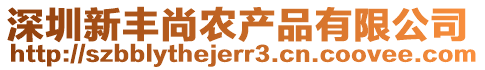 深圳新丰尚农产品有限公司
http://szbblythejerr3.cn.coovee.com